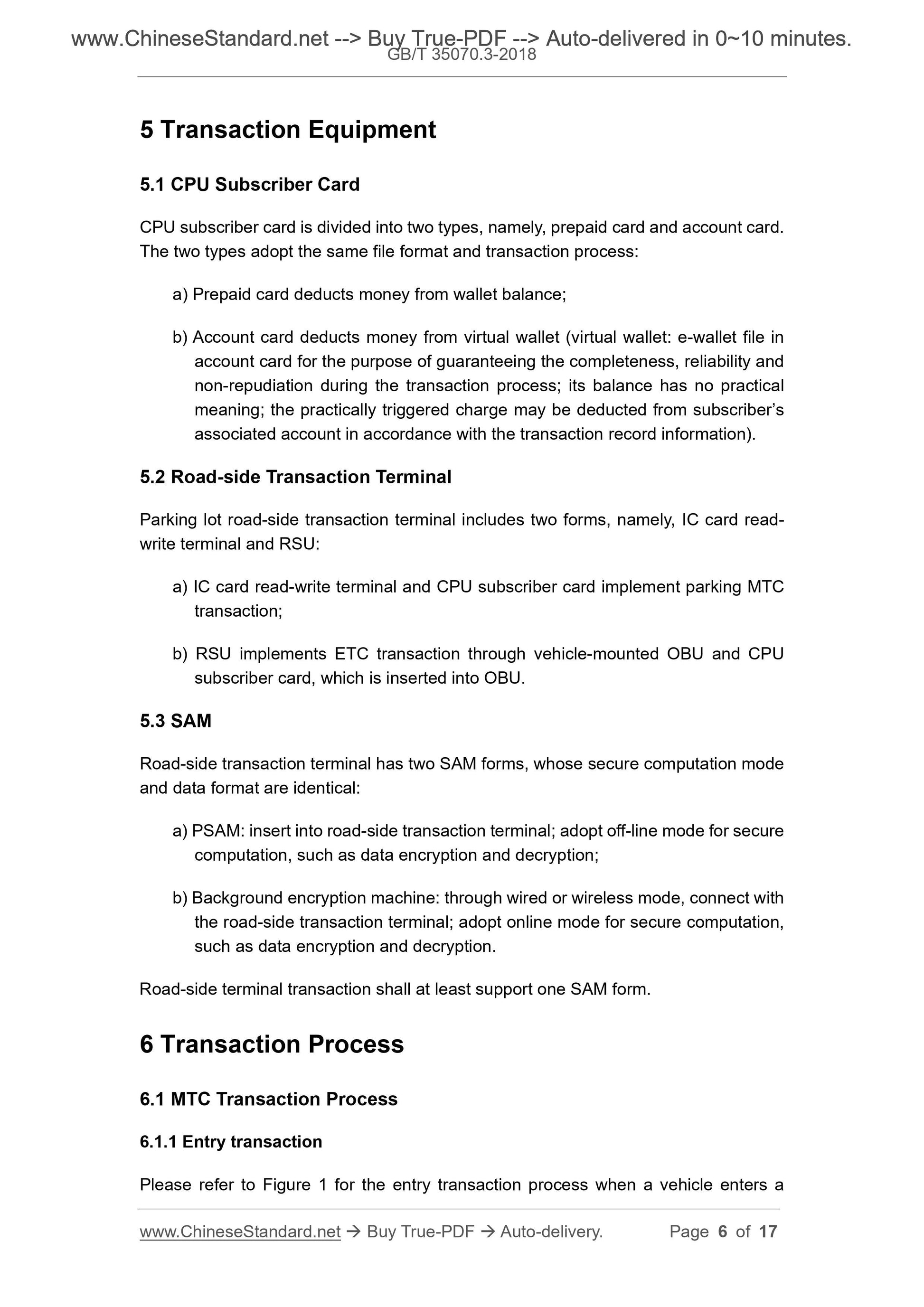 www.ChineseStandard.net --> Buy True-PDF --> Auto-delivered in 0~10 minutes.
GB/T 35070.3-2018

5 Transaction Equipment

5.1 CPU Subscriber Card

CPU subscriber card is divided into two types, namely, prepaid card and account card. The two types adopt the same file format and transaction process:

a) Prepaid card deducts money from wallet balance;

b) Account card deducts money from virtual wallet (virtual wallet: e-wallet file in account card for the purpose of guaranteeing the completeness, reliability and non-repudiation during the transaction process; its balance has no practical meaning; the practically triggered charge may be deducted from subscriber's associated account in accordance with the transaction record information).

5.2 Road-side Transaction Terminal

Parking lot road-side transaction terminal includes two forms, namely, IC card read-write terminal and RSU:

a) IC card read-write terminal and CPU subscriber card implement parking MTC transaction;

b) RSU implements ETC transaction through vehicle-mounted OBU and CPU subscriber card, which is inserted into OBU.

5.3 SAM

Road-side transaction terminal has two SAM forms, whose secure computation mode and data format are identical:

a) PSAM: insert into road-side transaction terminal; adopt off-line mode for secure computation, such as data encryption and decryption;

b) Background encryption machine: through wired or wireless mode, connect with the road-side transaction terminal; adopt online mode for secure computation, such as data encryption and decryption.

Road-side terminal transaction shall at least support one SAM form.

6 Transaction Process

6.1 MTC Transaction Process

6.1.1 Entry transaction

Please refer to Figure 1 for the entry transaction process when a vehicle enters a

www.ChineseStandard.net → Buy True-PDF → Auto-delivery. Page 6 of 17